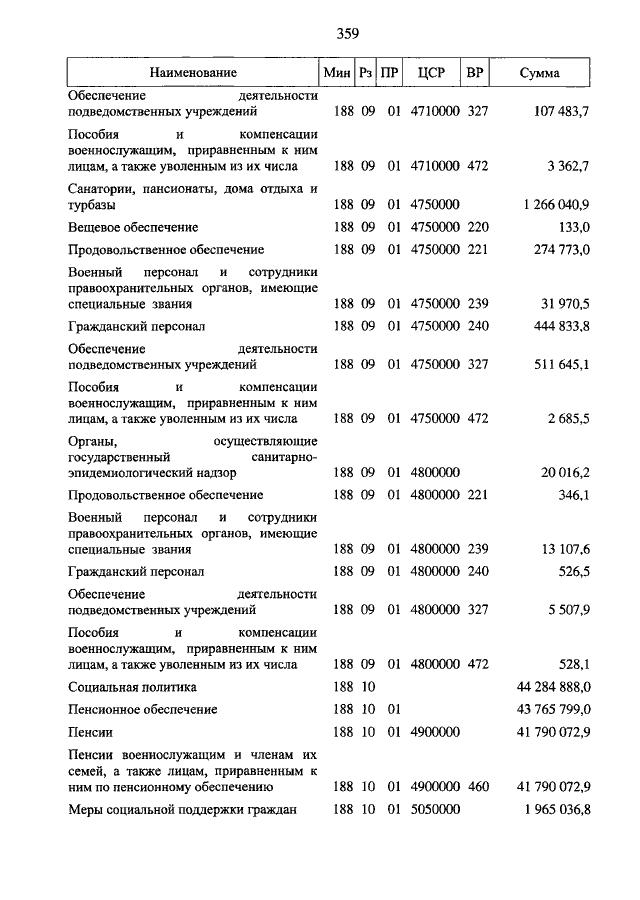 359

| Наименование | Мин | Рз | ПР | ЦСР | ВР | Сумма |
|---|---|---|---|---|---|---|
| Обеспечение деятельности подведомственных учреждений | 188 | 09 | 01 | 4710000 | 327 | 107 483,7 |
| Пособия и компенсации военнослужащим, приравненным к ним лицам, а также уволенным из их числа | 188 | 09 | 01 | 4710000 | 472 | 3 362,7 |
| Санатории, пансионаты, дома отдыха и турбазы | 188 | 09 | 01 | 4750000 | | 1 266 040,9 |
| Вещевое обеспечение | 188 | 09 | 01 | 4750000 | 220 | 133,0 |
| Продовольственное обеспечение | 188 | 09 | 01 | 4750000 | 221 | 274 773,0 |
| Военный персонал и сотрудники правоохранительных органов, имеющие специальные звания | 188 | 09 | 01 | 4750000 | 239 | 31 970,5 |
| Гражданский персонал | 188 | 09 | 01 | 4750000 | 240 | 444 833,8 |
| Обеспечение деятельности подведомственных учреждений | 188 | 09 | 01 | 4750000 | 327 | 511 645,1 |
| Пособия и компенсации военнослужащим, приравненным к ним лицам, а также уволенным из их числа | 188 | 09 | 01 | 4750000 | 472 | 2 685,5 |
| Органы, осуществляющие государственный санитарно-эпидемиологический надзор | 188 | 09 | 01 | 4800000 | | 20 016,2 |
| Продовольственное обеспечение | 188 | 09 | 01 | 4800000 | 221 | 346,1 |
| Военный персонал и сотрудники правоохранительных органов, имеющие специальные звания | 188 | 09 | 01 | 4800000 | 239 | 13 107,6 |
| Гражданский персонал | 188 | 09 | 01 | 4800000 | 240 | 526,5 |
| Обеспечение деятельности подведомственных учреждений | 188 | 09 | 01 | 4800000 | 327 | 5 507,9 |
| Пособия и компенсации военнослужащим, приравненным к ним лицам, а также уволенным из их числа | 188 | 09 | 01 | 4800000 | 472 | 528,1 |
| Социальная политика | 188 | 10 | | | | 44 284 888,0 |
| Пенсионное обеспечение | 188 | 10 | 01 | | | 43 765 799,0 |
| Пенсии | 188 | 10 | 01 | 4900000 | | 41 790 072,9 |
| Пенсии военнослужащим и членам их семей, а также лицам, приравненным к ним по пенсионному обеспечению | 188 | 10 | 01 | 4900000 | 460 | 41 790 072,9 |
| Меры социальной поддержки граждан | 188 | 10 | 01 | 5050000 | | 1 965 036,8 |